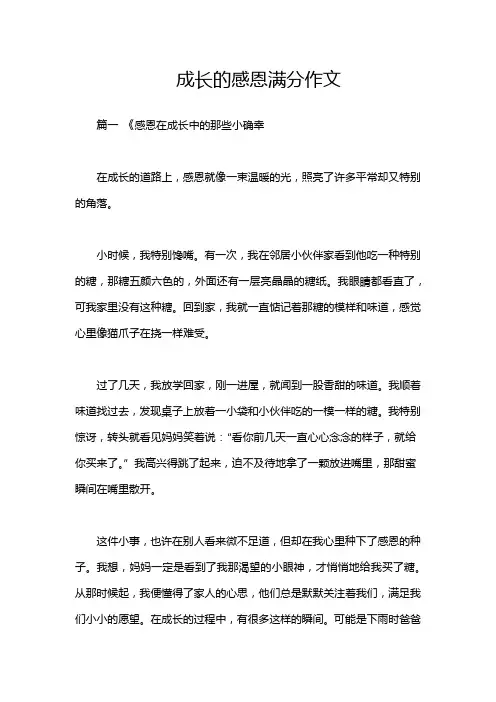 成长的感恩满分作文

篇一 《感恩在成长中的那些小确幸

在成长的道路上，感恩就像一束温暖的光，照亮了许多平常却又特别的角落。

小时候，我特别馋嘴。有一次，我在邻居小伙伴家看到他吃一种特别的糖，那糖五颜六色的，外面还有一层亮晶晶的糖纸。我眼睛都看直了，可我家里没有这种糖。回到家，我就一直惦记着那糖的模样和味道，感觉心里像猫爪子在挠一样难受。

过了几天，我放学回家，刚一进屋，就闻到一股香甜的味道。我顺着味道找过去，发现桌子上放着一小袋和小伙伴吃的一模一样的糖。我特别惊讶，转头就看见妈妈笑着说："看你前几天一直心心念念的样子，就给你买来了。" 我高兴得跳了起来，迫不及待地拿了一颗放进嘴里，那甜蜜瞬间在嘴里散开。

这件小事，也许在别人看来微不足道，但却在我心里种下了感恩的种子。我想，妈妈一定是看到了我那渴望的小眼神，才悄悄地给我买了糖。从那时候起，我便懂得了家人的心思，他们总是默默关注着我们，满足我们小小的愿望。在成长的过程中，有很多这样的瞬间。可能是下雨时爸爸